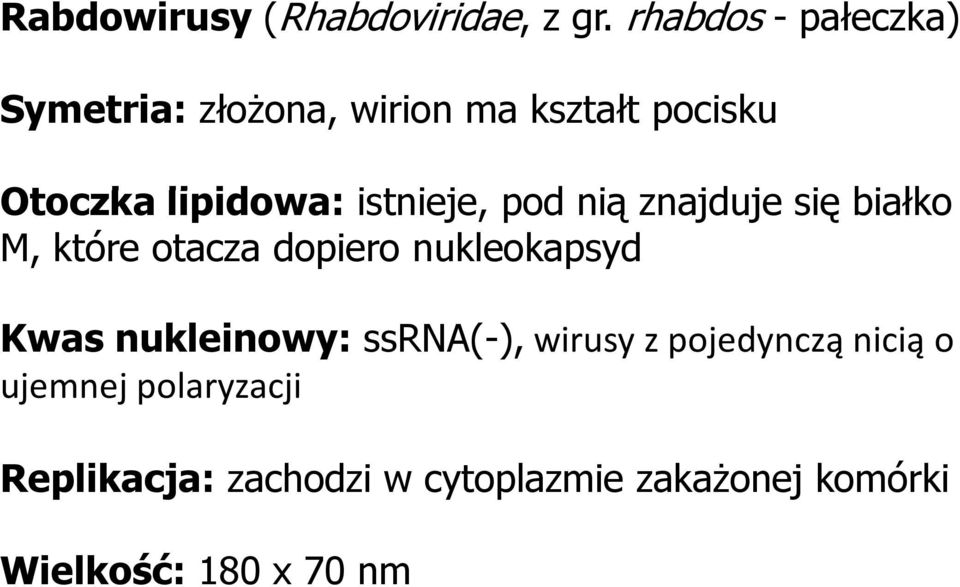 Rabdowirusy (Rhabdoviridae, z gr. rhabdos - pałeczka)

Symetria: złożona, wirion ma kształt pocisku

Otoczka lipidowa: istnieje, pod nią znajduje się białko M, które otacza dopiero nukleokapsyd

Kwas nukleinowy: ssRNA(-), wirusy z pojedynczą nicią o ujemnej polaryzacji

Replikacja: zachodzi w cytoplazmie zakażonej komórki

Wielkość: 180 x 70 nm